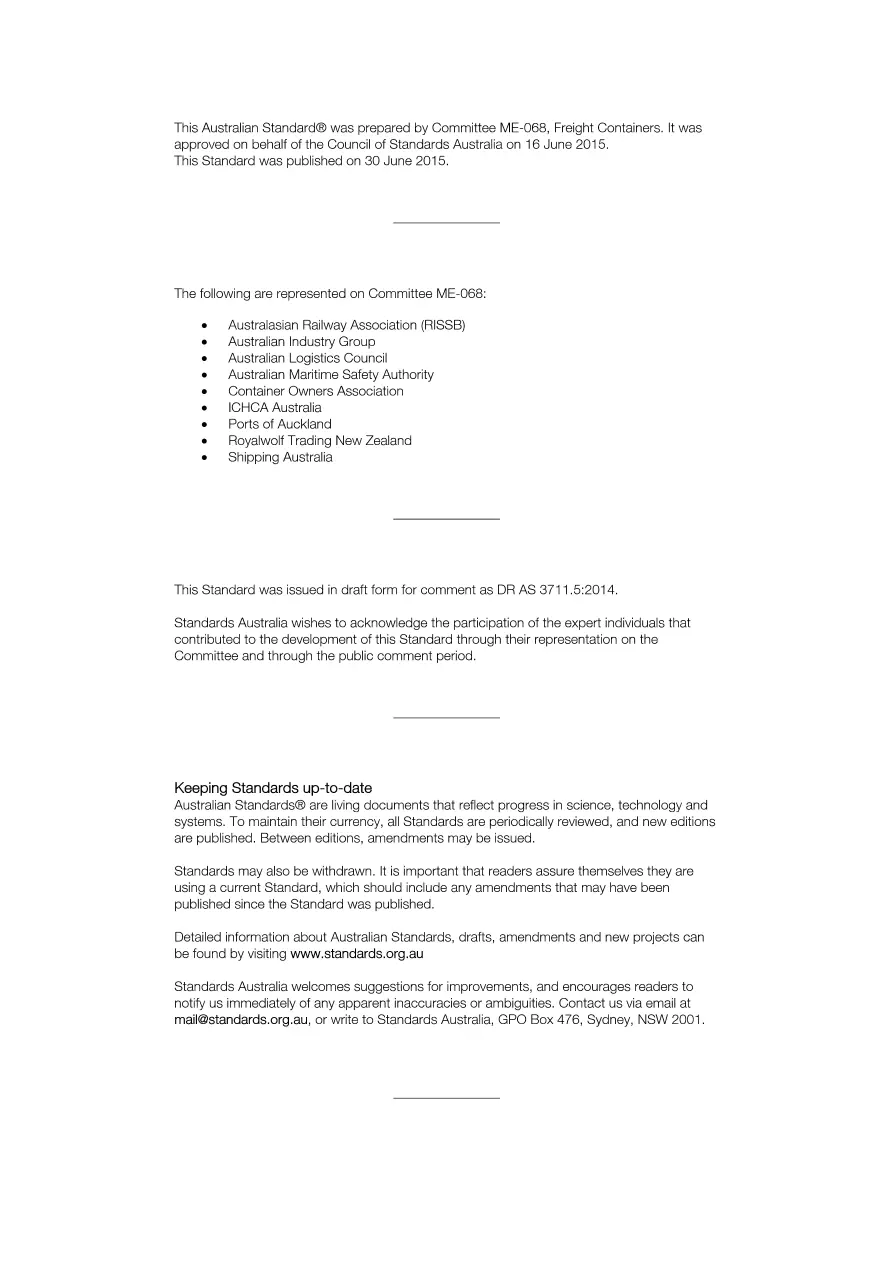 This Australian Standard® was prepared by Committee ME-068, Freight Containers. It was approved on behalf of the Council of Standards Australia on 16 June 2015.
This Standard was published on 30 June 2015.

The following are represented on Committee ME-068:

• Australasian Railway Association (RISSB)
• Australian Industry Group
• Australian Logistics Council
• Australian Maritime Safety Authority
• Container Owners Association
• ICHCA Australia
• Ports of Auckland
• Royalwolf Trading New Zealand
• Shipping Australia

This Standard was issued in draft form for comment as DR AS 3711.5:2014.

Standards Australia wishes to acknowledge the participation of the expert individuals that contributed to the development of this Standard through their representation on the Committee and through the public comment period.

Keeping Standards up-to-date
Australian Standards® are living documents that reflect progress in science, technology and systems. To maintain their currency, all Standards are periodically reviewed, and new editions are published. Between editions, amendments may be issued.

Standards may also be withdrawn. It is important that readers assure themselves they are using a current Standard, which should include any amendments that may have been published since the Standard was published.

Detailed information about Australian Standards, drafts, amendments and new projects can be found by visiting www.standards.org.au

Standards Australia welcomes suggestions for improvements, and encourages readers to notify us immediately of any apparent inaccuracies or ambiguities. Contact us via email at mail@standards.org.au, or write to Standards Australia, GPO Box 476, Sydney, NSW 2001.